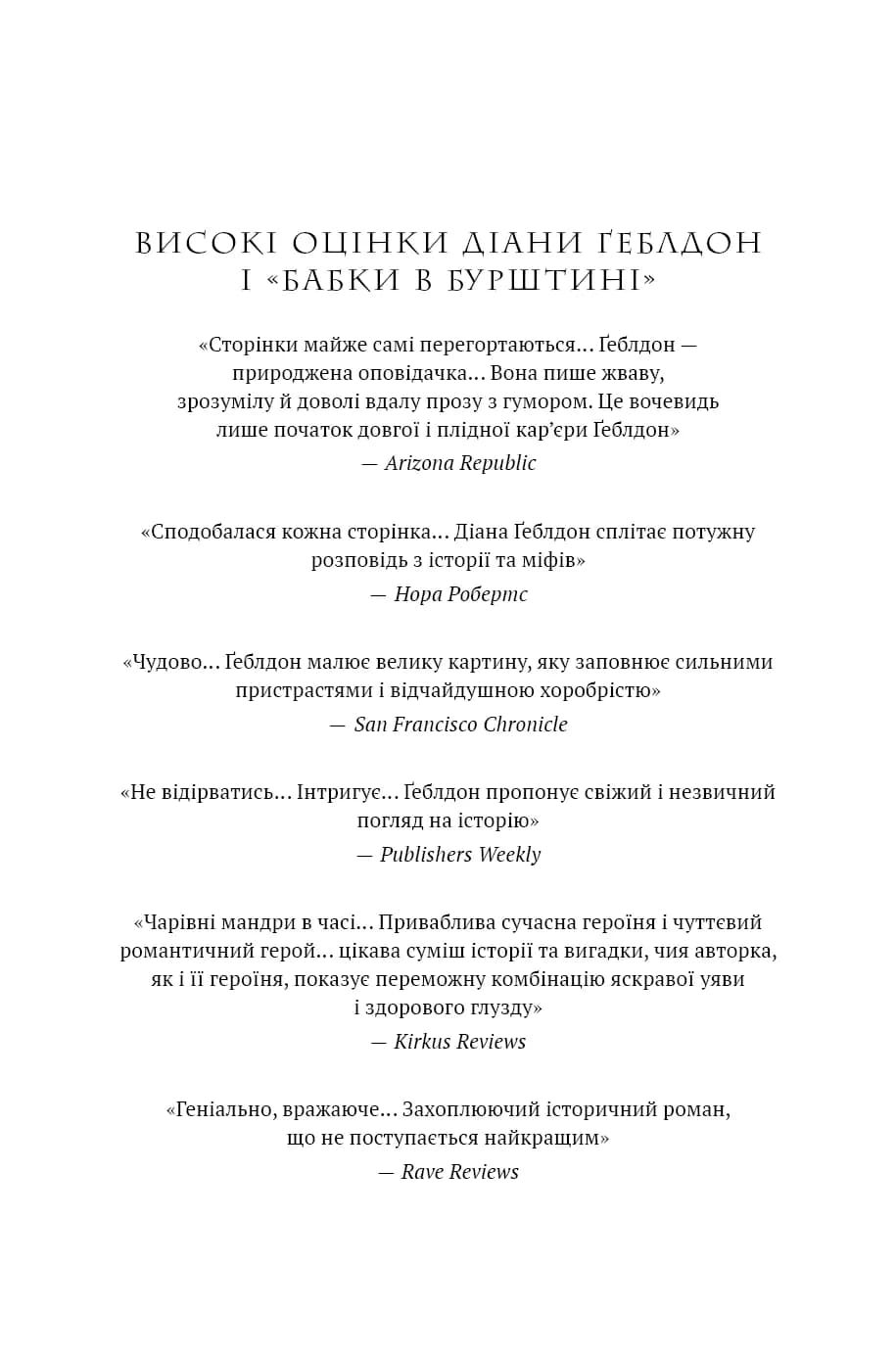 ВИСОКІ ОЦІНКИ ДІАНИ ҐЕБЛДОН І «БАБКИ В БУРШТИНІ»

«Сторінки майже самі перегортаються… Ґеблдон — природжена оповідачка… Вона пише жваву, зрозумілу й доволі вдалу прозу з гумором. Це вочевидь лише початок довгої і плідної кар’єри Ґеблдон»

— Arizona Republic

«Сподобалася кожна сторінка… Діана Ґеблдон сплітає потужну розповідь з історії та міфів»

— Нора Робертс

«Чудово… Ґеблдон малює велику картину, яку заповнює сильними пристрастями і відчайдушною хоробрістю»

— San Francisco Chronicle

«Не відірватись… Інтригує… Ґеблдон пропонує свіжий і незвичний погляд на історію»

— Publishers Weekly

«Чарівні мандри в часі… Приваблива сучасна героїня і чуттєвий романтичний герой… цікава суміш історії та вигадки, чия авторка, як і її героїня, показує переможну комбінацію яскравої уяви і здорового глузду»

— Kirkus Reviews

«Геніально, вражаюче… Захоплюючий історичний роман, що не поступається найкращим»

— Rave Reviews